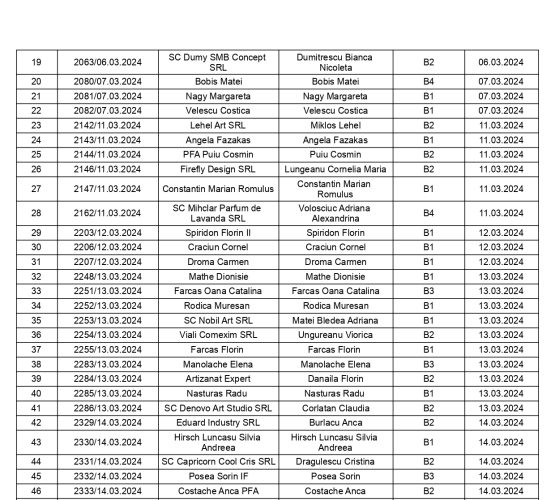 | 19 | 2063/06.03.2024 | SC Dumy SMB Concept SRL | Dumitrescu Bianca Nicoleta | B2 | 06.03.2024 |
|---|---|---|---|---|---|
| 20 | 2080/07.03.2024 | Bobis Matei | Bobis Matei | B4 | 07.03.2024 |
| 21 | 2081/07.03.2024 | Nagy Margareta | Nagy Margareta | B1 | 07.03.2024 |
| 22 | 2082/07.03.2024 | Velescu Costica | Velescu Costica | B1 | 07.03.2024 |
| 23 | 2142/11.03.2024 | Lehel Art SRL | Miklos Lehel | B2 | 11.03.2024 |
| 24 | 2143/11.03.2024 | Angela Fazakas | Angela Fazakas | B1 | 11.03.2024 |
| 25 | 2144/11.03.2024 | PFA Puiu Cosmin | Puiu Cosmin | B2 | 11.03.2024 |
| 26 | 2146/11.03.2024 | Firefly Design SRL | Lungeanu Cornelia Maria | B2 | 11.03.2024 |
| 27 | 2147/11.03.2024 | Constantin Marian Romulus | Constantin Marian Romulus | B1 | 11.03.2024 |
| 28 | 2162/11.03.2024 | SC Mihclar Parfum de Lavanda SRL | Volosciuc Adriana Alexandrina | B4 | 11.03.2024 |
| 29 | 2203/12.03.2024 | Spiridon Florin II | Spiridon Florin | B1 | 12.03.2024 |
| 30 | 2206/12.03.2024 | Craciun Cornel | Craciun Cornel | B1 | 12.03.2024 |
| 31 | 2207/12.03.2024 | Droma Carmen | Droma Carmen | B1 | 12.03.2024 |
| 32 | 2248/13.03.2024 | Mathe Dionisie | Mathe Dionisie | B1 | 13.03.2024 |
| 33 | 2251/13.03.2024 | Farcas Oana Catalina | Farcas Oana Catalina | B3 | 13.03.2024 |
| 34 | 2252/13.03.2024 | Rodica Muresan | Rodica Muresan | B1 | 13.03.2024 |
| 35 | 2253/13.03.2024 | SC Nobil Art SRL | Matei Bledea Adriana | B1 | 13.03.2024 |
| 36 | 2254/13.03.2024 | Viali Comexim SRL | Ungureanu Viorica | B2 | 13.03.2024 |
| 37 | 2255/13.03.2024 | Farcas Florin | Farcas Florin | B1 | 13.03.2024 |
| 38 | 2283/13.03.2024 | Manolache Elena | Manolache Elena | B3 | 13.03.2024 |
| 39 | 2284/13.03.2024 | Artizanat Expert | Danaila Florin | B2 | 13.03.2024 |
| 40 | 2285/13.03.2024 | Nasturas Radu | Nasturas Radu | B1 | 13.03.2024 |
| 41 | 2286/13.03.2024 | SC Denovo Art Studio SRL | Corlatan Claudia | B2 | 13.03.2024 |
| 42 | 2329/14.03.2024 | Eduard Industry SRL | Burlacu Anca | B2 | 14.03.2024 |
| 43 | 2330/14.03.2024 | Hirsch Luncasu Silvia Andreea | Hirsch Luncasu Silvia Andreea | B1 | 14.03.2024 |
| 44 | 2331/14.03.2024 | SC Capricorn Cool Cris SRL | Dragulescu Cristina | B2 | 14.03.2024 |
| 45 | 2332/14.03.2024 | Posea Sorin IF | Posea Sorin | B3 | 14.03.2024 |
| 46 | 2333/14.03.2024 | Costache Anca PFA | Costache Anca | B2 | 14.03.2024 |